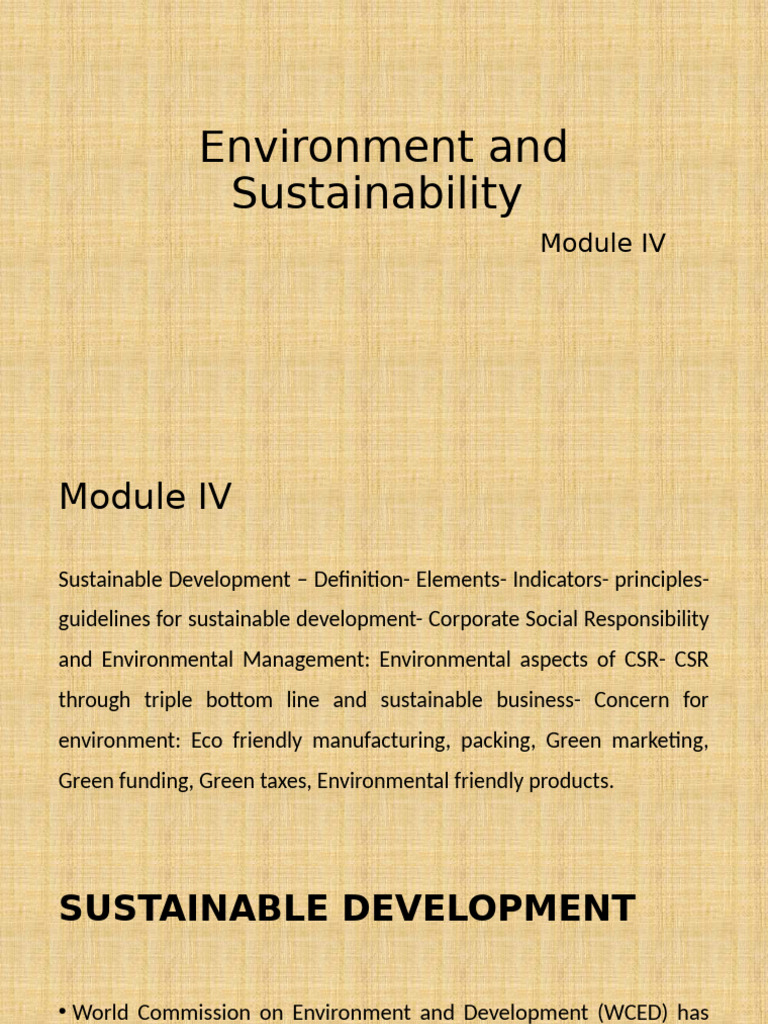 Environment and Sustainability

Module IV

Module IV

Sustainable Development – Definition- Elements- Indicators- principles- guidelines for sustainable development- Corporate Social Responsibility and Environmental Management: Environmental aspects of CSR- CSR through triple bottom line and sustainable business- Concern for environment: Eco friendly manufacturing, packing, Green marketing, Green funding, Green taxes, Environmental friendly products.

SUSTAINABLE DEVELOPMENT

• World Commission on Environment and Development (WCED) has